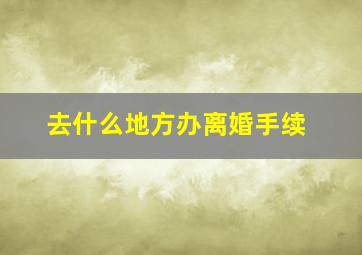 去什么地方办离婚手续